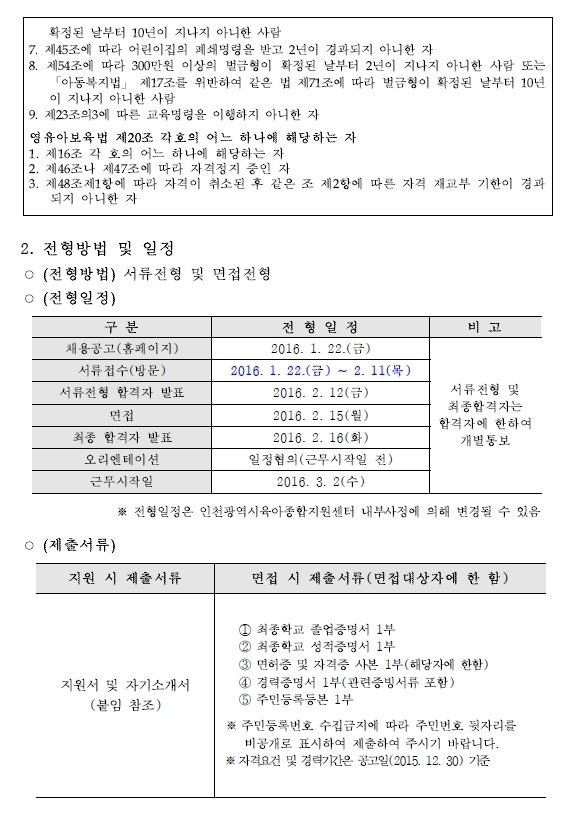 확정된 날부터 10년이 지나지 아니한 사람
7. 제45조에 따라 어린이집의 폐쇄명령을 받고 2년이 경과되지 아니한 자
8. 제54조에 따라 300만원 이상의 벌금형이 확정된 날부터 2년이 지나지 아니한 사람 또는 「아동복지법」 제17조를 위반하여 같은 법 제71조에 따라 벌금형이 확정된 날부터 10년이 지나지 아니한 사람
9. 제23조의3에 따른 교육명령을 이행하지 아니한 자

영유아보육법 제20조 각호의 어느 하나에 해당하는 자
1. 제16조 각 호의 어느 하나에 해당하는 자
2. 제46조나 제47조에 따라 자격정지 중인 자
3. 제48조제1항에 따라 자격이 취소된 후 같은 조 제2항에 따른 자격 재교부 기한이 경과되지 아니한 자

2. 전형방법 및 일정
○ (전형방법) 서류전형 및 면접전형
○ (전형일정)

| 구 분 | 전 형 일 정 | 비 고 |
|---|---|---|
| 채용공고(홈페이지) | 2016. 1. 22.(금) | 서류전형 및 최종합격자는 합격자에 한하여 개별통보 |
| 서류접수(방문) | 2016. 1. 22.(금) ~ 2. 11(목) | |
| 서류전형 합격자 발표 | 2016. 2. 12(금) | |
| 면접 | 2016. 2. 15(월) | |
| 최종 합격자 발표 | 2016. 2. 16(화) | |
| 오리엔테이션 | 일정협의(근무시작일 전) | |
| 근무시작일 | 2016. 3. 2(수) | |

※ 전형일정은 인천광역시육아종합지원센터 내부사정에 의해 변경될 수 있음

○ (제출서류)

| 지원 시 제출서류 | 면접 시 제출서류(면접대상자에 한 함) |
|---|---|
| 지원서 및 자기소개서 (붙임 참조) | ① 최종학교 졸업증명서 1부 ② 최종학교 성적증명서 1부 ③ 면허증 및 자격증 사본 1부(해당자에 한함) ④ 경력증명서 1부(관련증빙서류 포함) ⑤ 주민등록등본 1부 ※ 주민등록번호 수집금지에 따라 주민번호 뒷자리를 비공개로 표시하여 제출하여 주시기 바랍니다. ※ 자격요건 및 경력기간은 공고일(2015. 12. 30) 기준 |